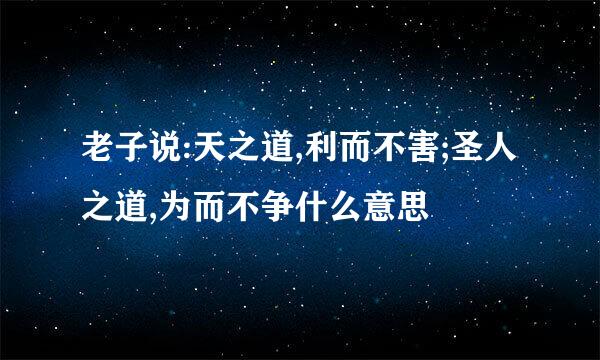 老子说:天之道,利而不害;圣人之道,为而不争什么意思